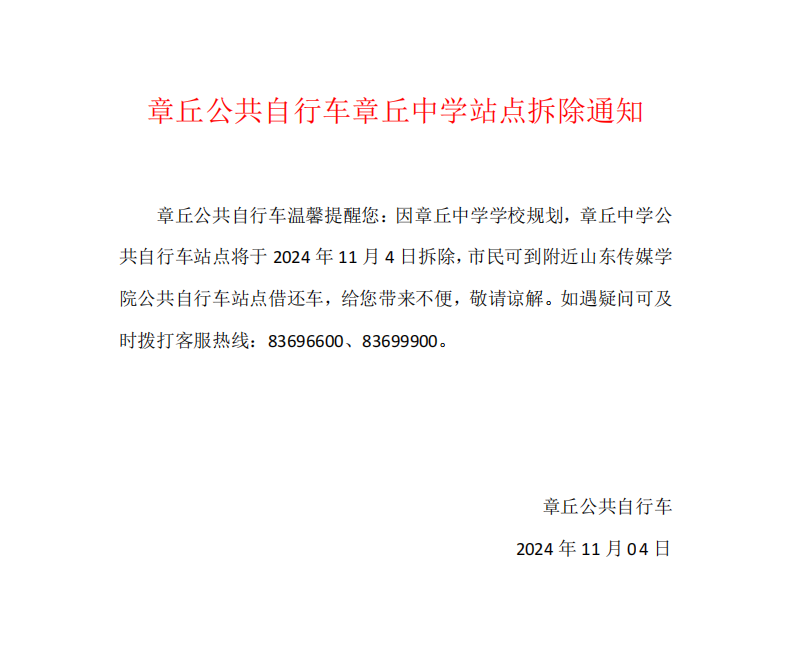 章丘公共自行车章丘中学站点拆除通知

章丘公共自行车温馨提醒您：因章丘中学学校规划，章丘中学公共自行车站点将于 2024 年 11 月 4 日拆除，市民可到附近山东传媒学院公共自行车站点借还车，给您带来不便，敬请谅解。如遇疑问可及时拨打客服热线：83696600、83699900。

章丘公共自行车

2024 年 11 月 04 日